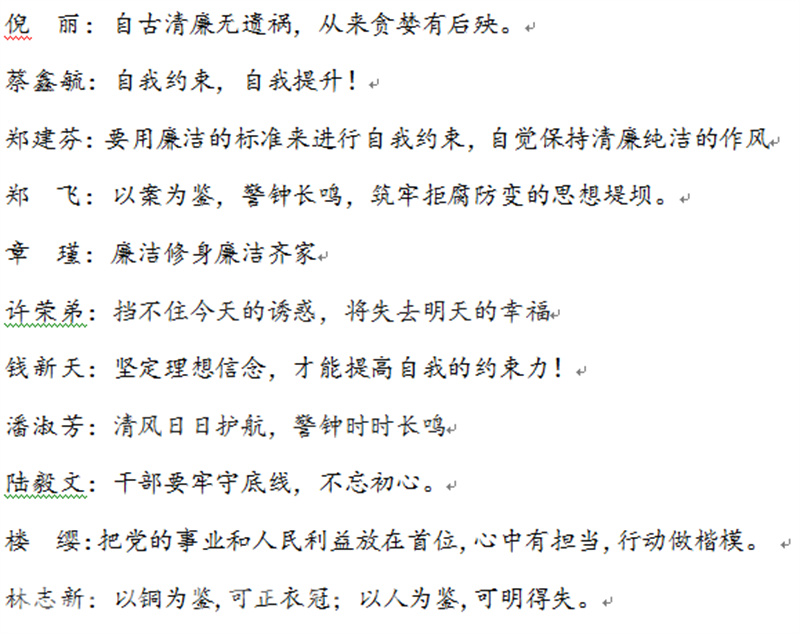 倪　丽：自古清廉无遗祸，从来贪婪有后殃。

蔡鑫毓：自我约束，自我提升！

郑建芬：要用廉洁的标准来进行自我约束，自觉保持清廉纯洁的作风

郑　飞：以案为鉴，警钟长鸣，筑牢拒腐防变的思想堤坝。

章　瑾：廉洁修身廉洁齐家

许荣弟：挡不住今天的诱惑，将失去明天的幸福

钱新天：坚定理想信念，才能提高自我的约束力！

潘淑芳：清风日日护航，警钟时时长鸣

陆毅文：干部要牢守底线，不忘初心。

楼　缨：把党的事业和人民利益放在首位，心中有担当，行动做楷模。

林志新：以铜为鉴，可正衣冠；以人为鉴，可明得失。